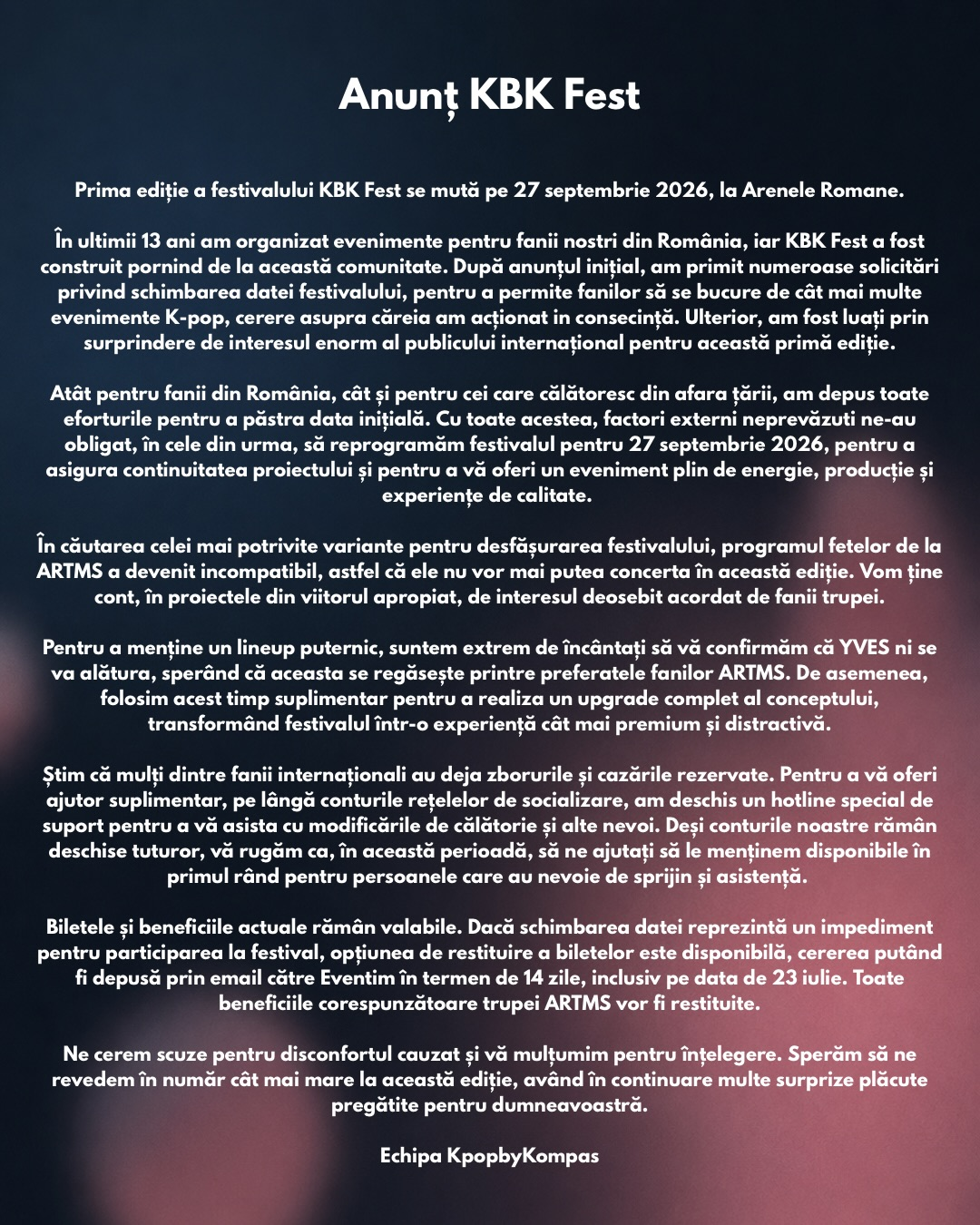 Anunț KBK Fest

Prima ediție a festivalului KBK Fest se mută pe 27 septembrie 2026, la Arenele Romane.

În ultimii 13 ani am organizat evenimente pentru fanii nostri din România, iar KBK Fest a fost construit pornind de la această comunitate. După anunțul inițial, am primit numeroase solicitări privind schimbarea datei festivalului, pentru a permite fanilor să se bucure de cât mai multe evenimente K-pop, cerere asupra căreia am acționat in consecință. Ulterior, am fost luați prin surprindere de interesul enorm al publicului internațional pentru această primă ediție.

Atât pentru fanii din România, cât și pentru cei care călătoresc din afara țării, am depus toate eforturile pentru a păstra data inițială. Cu toate acestea, factori externi neprevăzuti ne-au obligat, în cele din urma, să reprogramăm festivalul pentru 27 septembrie 2026, pentru a asigura continuitatea proiectului și pentru a vă oferi un eveniment plin de energie, producție și experiențe de calitate.

În căutarea celei mai potrivite variante pentru desfășurarea festivalului, programul fetelor de la ARTMS a devenit incompatibil, astfel că ele nu vor mai putea concerta în această ediție. Vom ține cont, în proiectele din viitorul apropiat, de interesul deosebit acordat de fanii trupei.

Pentru a menține un lineup puternic, suntem extrem de încântați să vă confirmăm că YVES ni se va alătura, sperând că aceasta se regăsește printre preferatele fanilor ARTMS. De asemenea, folosim acest timp suplimentar pentru a realiza un upgrade complet al conceptului, transformând festivalul într-o experiență cât mai premium și distractivă.

Știm că mulți dintre fanii internaționali au deja zborurile și cazările rezervate. Pentru a vă oferi ajutor suplimentar, pe lângă conturile rețelelor de socializare, am deschis un hotline special de suport pentru a vă asista cu modificările de călătorie și alte nevoi. Deși conturile noastre rămân deschise tuturor, vă rugăm ca, în această perioadă, să ne ajutați să le menținem disponibile în primul rând pentru persoanele care au nevoie de sprijin și asistență.

Biletele și beneficiile actuale rămân valabile. Dacă schimbarea datei reprezintă un impediment pentru participarea la festival, opțiunea de restituire a biletelor este disponibilă, cererea putând fi depusă prin email către Eventim în termen de 14 zile, inclusiv pe data de 23 iulie. Toate beneficiile corespunzătoare trupei ARTMS vor fi restituite.

Ne cerem scuze pentru disconfortul cauzat și vă mulțumim pentru înțelegere. Sperăm să ne revedem în număr cât mai mare la această ediție, având în continuare multe surprize plăcute pregătite pentru dumneavoastră.

Echipa KpopbyKompas